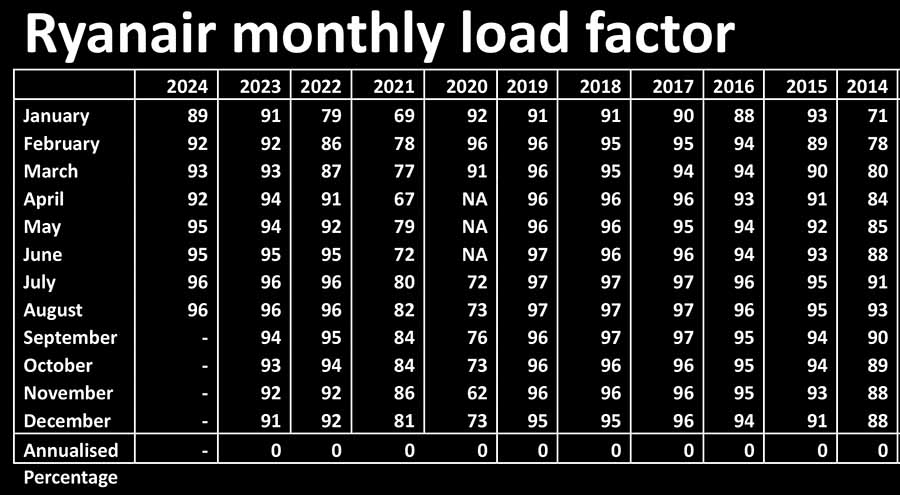 Ryanair monthly load factor

|  | 2024 | 2023 | 2022 | 2021 | 2020 | 2019 | 2018 | 2017 | 2016 | 2015 | 2014 |
|---|---|---|---|---|---|---|---|---|---|---|---|
| January | 89 | 91 | 79 | 69 | 92 | 91 | 91 | 90 | 88 | 93 | 71 |
| February | 92 | 92 | 86 | 78 | 96 | 96 | 95 | 95 | 94 | 89 | 78 |
| March | 93 | 93 | 87 | 77 | 91 | 96 | 95 | 94 | 94 | 90 | 80 |
| April | 92 | 94 | 91 | 67 | NA | 96 | 96 | 96 | 93 | 91 | 84 |
| May | 95 | 94 | 92 | 79 | NA | 96 | 96 | 95 | 94 | 92 | 85 |
| June | 95 | 95 | 95 | 72 | NA | 97 | 96 | 96 | 94 | 93 | 88 |
| July | 96 | 96 | 96 | 80 | 72 | 97 | 97 | 97 | 96 | 95 | 91 |
| August | 96 | 96 | 96 | 82 | 73 | 97 | 97 | 97 | 96 | 95 | 93 |
| September | - | 94 | 95 | 84 | 76 | 96 | 97 | 97 | 95 | 94 | 90 |
| October | - | 93 | 94 | 84 | 73 | 96 | 96 | 96 | 95 | 94 | 89 |
| November | - | 92 | 92 | 86 | 62 | 96 | 96 | 96 | 95 | 93 | 88 |
| December | - | 91 | 92 | 81 | 73 | 95 | 95 | 96 | 94 | 91 | 88 |
| Annualised | - | 0 | 0 | 0 | 0 | 0 | 0 | 0 | 0 | 0 | 0 |

Percentage